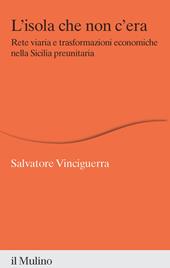 L'isola che non c'era

Rete viaria e trasformazioni economiche nella Sicilia preunitaria

Salvatore Vinciguerra

il Mulino